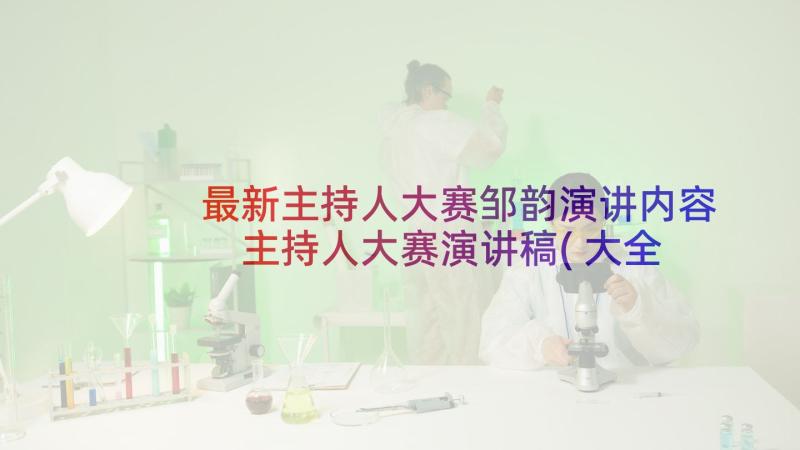 最新主持人大赛邹韵演讲内容
主持人大赛演讲稿(大全